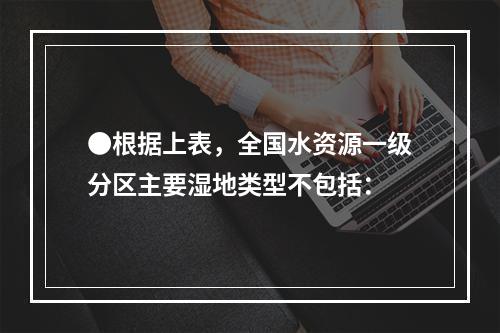 ●根据上表，全国水资源一级分区主要湿地类型不包括：